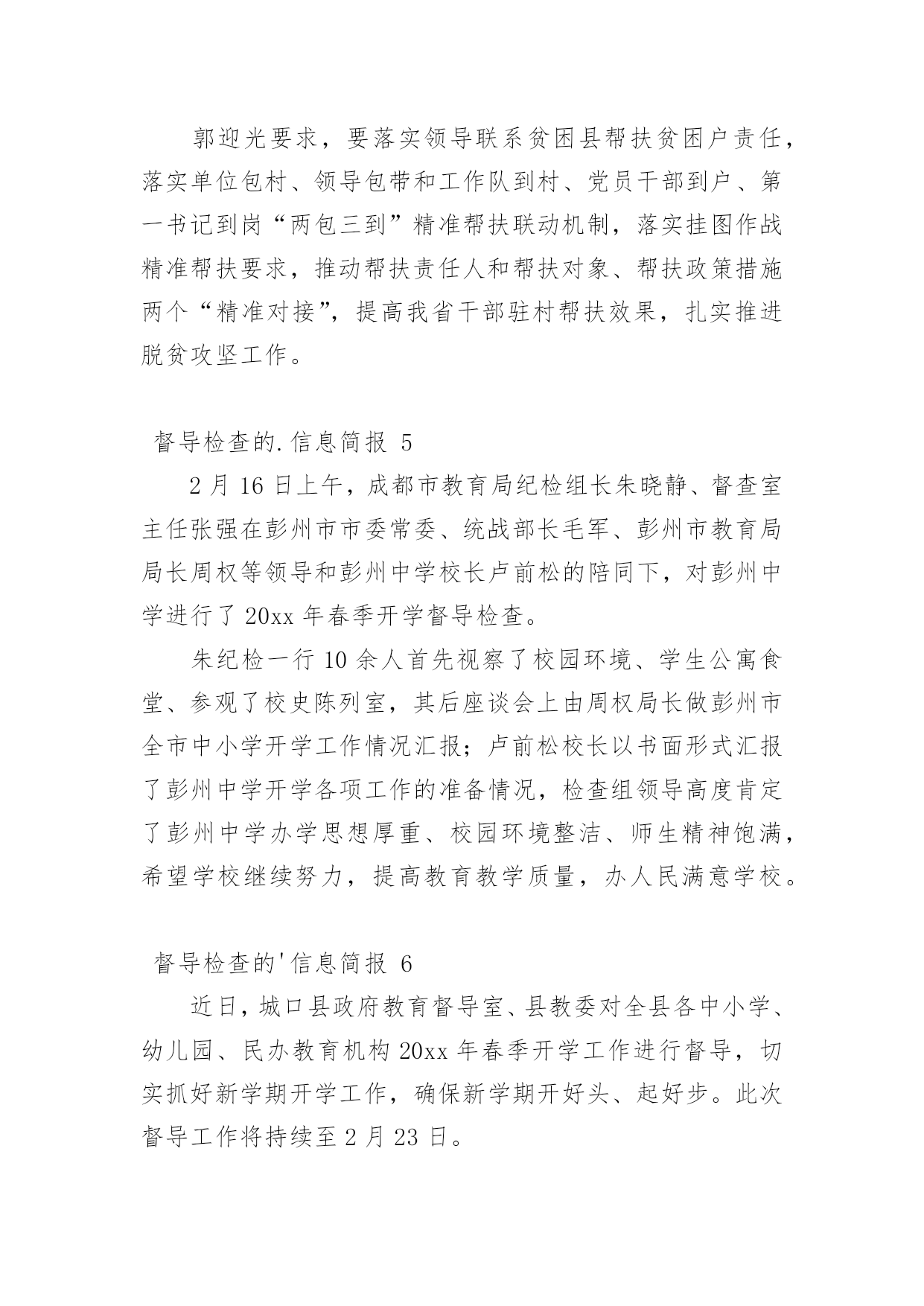 郭迎光要求，要落实领导联系贫困县帮扶贫困户责任，落实单位包村、领导包带和工作队到村、党员干部到户、第一书记到岗“两包三到”精准帮扶联动机制，落实挂图作战精准帮扶要求，推动帮扶责任人和帮扶对象、帮扶政策措施两个“精准对接”，提高我省干部驻村帮扶效果，扎实推进脱贫攻坚工作。

督导检查的.信息简报 5

2 月 16 日上午，成都市教育局纪检组长朱晓静、督查室主任张强在彭州市市委常委、统战部长毛军、彭州市教育局局长周权等领导和彭州中学校长卢前松的陪同下，对彭州中学进行了 20xx 年春季开学督导检查。

朱纪检一行 10 余人首先视察了校园环境、学生公寓食堂、参观了校史陈列室，其后座谈会上由周权局长做彭州市全市中小学开学工作情况汇报；卢前松校长以书面形式汇报了彭州中学开学各项工作的准备情况，检查组领导高度肯定了彭州中学办学思想厚重、校园环境整洁、师生精神饱满，希望学校继续努力，提高教育教学质量，办人民满意学校。

督导检查的'信息简报 6

近日，城口县政府教育督导室、县教委对全县各中小学、幼儿园、民办教育机构 20xx 年春季开学工作进行督导，切实抓好新学期开学工作，确保新学期开好头、起好步。此次督导工作将持续至 2 月 23 日。